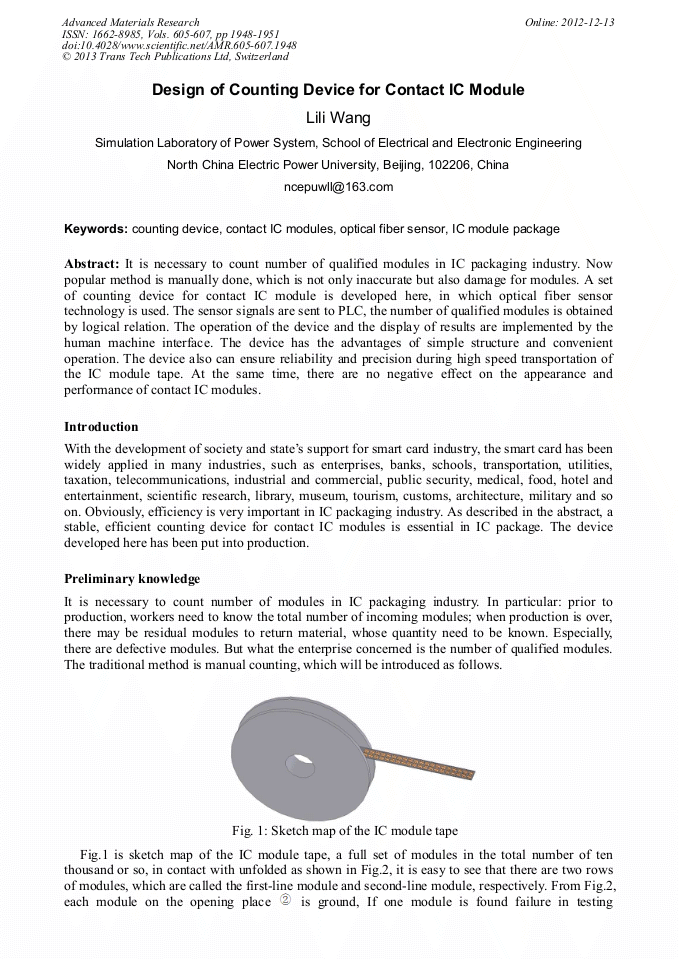 Advanced Materials Research
ISSN: 1662-8985, Vols. 605-607, pp 1948-1951
doi:10.4028/www.scientific.net/AMR.605-607.1948
© 2013 Trans Tech Publications Ltd, Switzerland

Online: 2012-12-13

Design of Counting Device for Contact IC Module

Lili Wang

Simulation Laboratory of Power System, School of Electrical and Electronic Engineering

North China Electric Power University, Beijing, 102206, China

ncepuwll@163.com

Keywords: counting device, contact IC modules, optical fiber sensor, IC module package

Abstract: It is necessary to count number of qualified modules in IC packaging industry. Now popular method is manually done, which is not only inaccurate but also damage for modules. A set of counting device for contact IC module is developed here, in which optical fiber sensor technology is used. The sensor signals are sent to PLC, the number of qualified modules is obtained by logical relation. The operation of the device and the display of results are implemented by the human machine interface. The device has the advantages of simple structure and convenient operation. The device also can ensure reliability and precision during high speed transportation of the IC module tape. At the same time, there are no negative effect on the appearance and performance of contact IC modules.

Introduction

With the development of society and state's support for smart card industry, the smart card has been widely applied in many industries, such as enterprises, banks, schools, transportation, utilities, taxation, telecommunications, industrial and commercial, public security, medical, food, hotel and entertainment, scientific research, library, museum, tourism, customs, architecture, military and so on. Obviously, efficiency is very important in IC packaging industry. As described in the abstract, a stable, efficient counting device for contact IC modules is essential in IC package. The device developed here has been put into production.

Preliminary knowledge

It is necessary to count number of modules in IC packaging industry. In particular: prior to production, workers need to know the total number of incoming modules; when production is over, there may be residual modules to return material, whose quantity need to be known. Especially, there are defective modules. But what the enterprise concerned is the number of qualified modules. The traditional method is manual counting, which will be introduced as follows.

Fig. 1: Sketch map of the IC module tape

Fig.1 is sketch map of the IC module tape, a full set of modules in the total number of ten thousand or so, in contact with unfolded as shown in Fig.2, it is easy to see that there are two rows of modules, which are called the first-line module and second-line module, respectively. From Fig.2, each module on the opening place ② is ground, If one module is found failure in testing